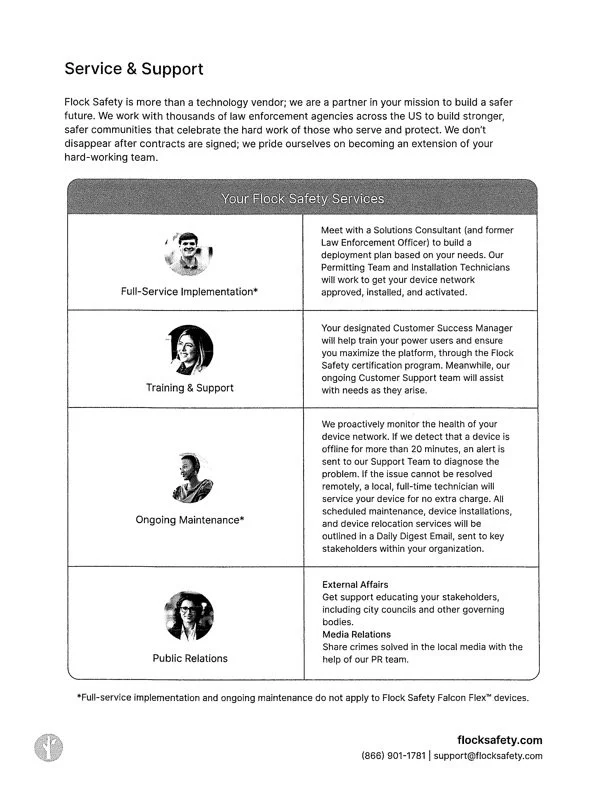 Service & Support

Flock Safety is more than a technology vendor; we are a partner in your mission to build a safer future. We work with thousands of law enforcement agencies across the US to build stronger, safer communities that celebrate the hard work of those who serve and protect. We don't disappear after contracts are signed; we pride ourselves on becoming an extension of your hard-working team.

| Your Flock Safety Services | |
|---|---|
| Full-Service Implementation* | Meet with a Solutions Consultant (and former Law Enforcement Officer) to build a deployment plan based on your needs. Our Permitting Team and Installation Technicians will work to get your device network approved, installed, and activated. |
| Training & Support | Your designated Customer Success Manager will help train your power users and ensure you maximize the platform, through the Flock Safety certification program. Meanwhile, our ongoing Customer Support team will assist with needs as they arise. |
| Ongoing Maintenance* | We proactively monitor the health of your device network. If we detect that a device is offline for more than 20 minutes, an alert is sent to our Support Team to diagnose the problem. If the issue cannot be resolved remotely, a local, full-time technician will service your device for no extra charge. All scheduled maintenance, device installations, and device relocation services will be outlined in a Daily Digest Email, sent to key stakeholders within your organization. |
| Public Relations | External Affairs Get support educating your stakeholders, including city councils and other governing bodies. Media Relations Share crimes solved in the local media with the help of our PR team. |

*Full-service implementation and ongoing maintenance do not apply to Flock Safety Falcon Flex™ devices.

flocksafety.com
(866) 901-1781 | support@flocksafety.com